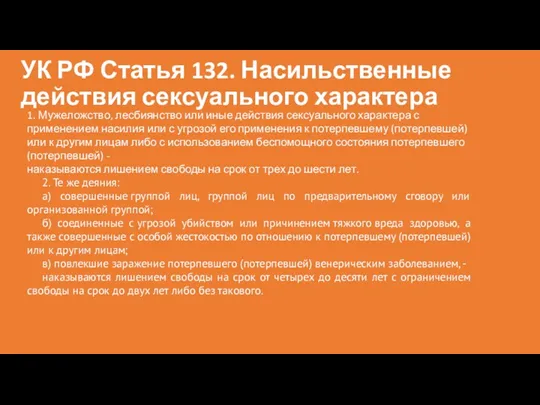 УК РФ Статья 132. Насильственные действия сексуального характера

1. Мужеложство, лесбиянство или иные действия сексуального характера с применением насилия или с угрозой его применения к потерпевшему (потерпевшей) или к другим лицам либо с использованием беспомощного состояния потерпевшего (потерпевшей) -
наказываются лишением свободы на срок от трех до шести лет.

2. Те же деяния:

а) совершенные группой лиц, группой лиц по предварительному сговору или организованной группой;

б) соединенные с угрозой убийством или причинением тяжкого вреда здоровью, а также совершенные с особой жестокостью по отношению к потерпевшему (потерпевшей) или к другим лицам;

в) повлекшие заражение потерпевшего (потерпевшей) венерическим заболеванием, -

наказываются лишением свободы на срок от четырех до десяти лет с ограничением свободы на срок до двух лет либо без такового.